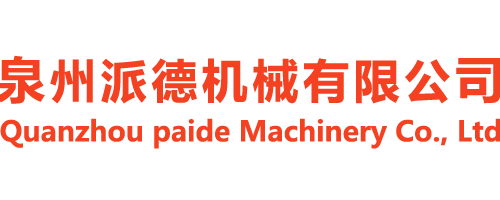 泉州派德机械有限公司
Quanzhou paide Machinery Co., Ltd